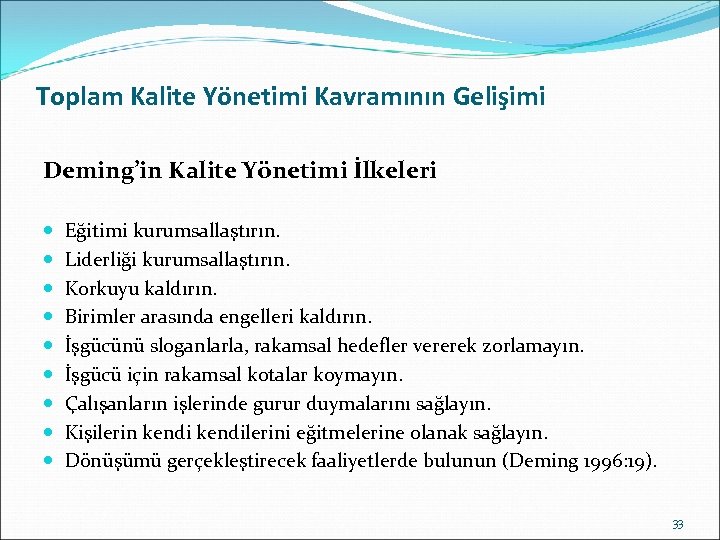 Toplam Kalite Yönetimi Kavramının Gelişimi

Deming'in Kalite Yönetimi İlkeleri

- Eğitimi kurumsallaştırın.
- Liderliği kurumsallaştırın.
- Korkuyu kaldırın.
- Birimler arasında engelleri kaldırın.
- İşgücünü sloganlarla, rakamsal hedefler vererek zorlamayın.
- İşgücü için rakamsal kotalar koymayın.
- Çalışanların işlerinde gurur duymalarını sağlayın.
- Kişilerin kendi kendilerini eğitmelerine olanak sağlayın.
- Dönüşümü gerçekleştirecek faaliyetlerde bulunun (Deming 1996:19).

33